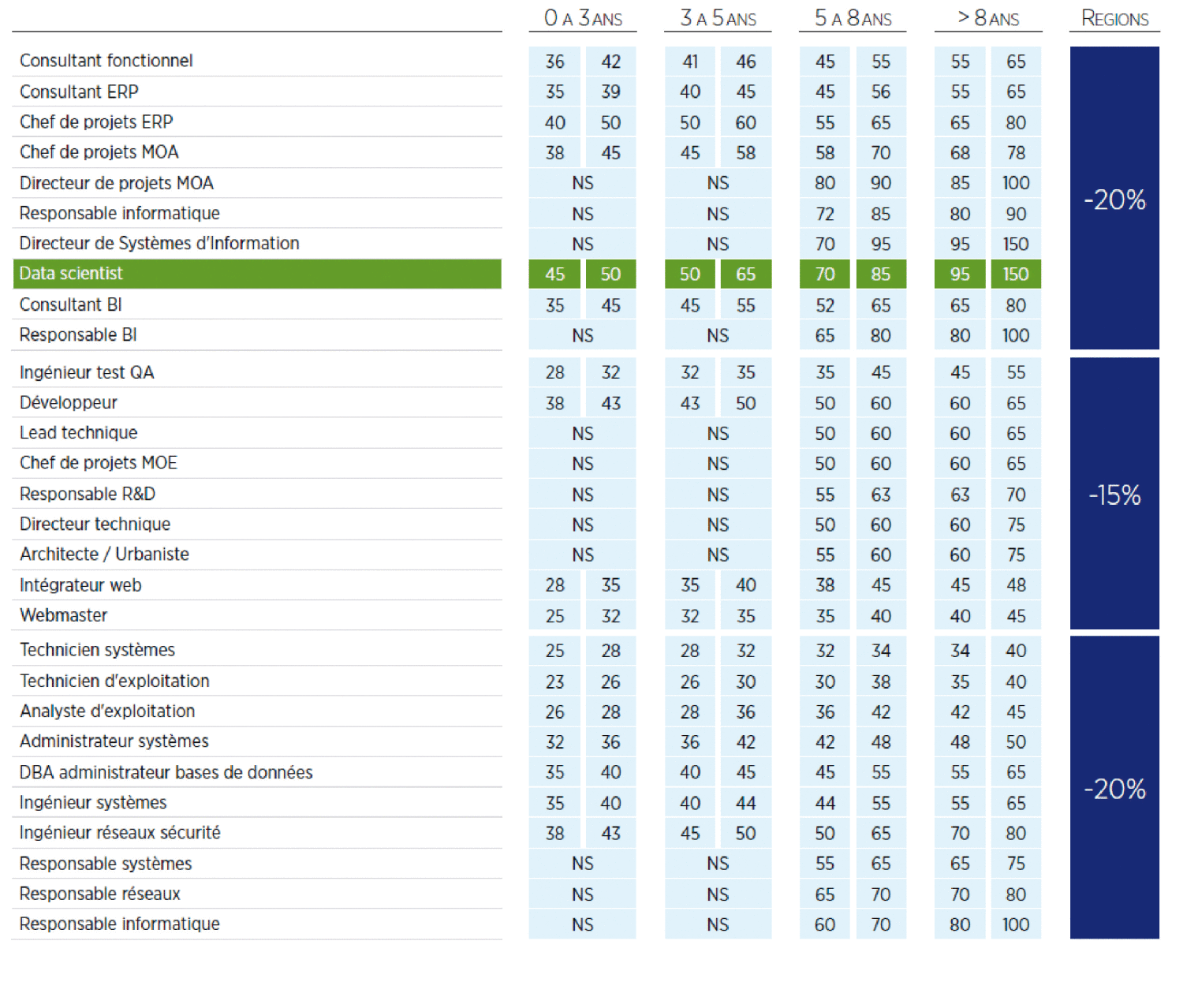 | | 0 A 3 ANS | | 3 A 5 ANS | | 5 A 8 ANS | | > 8 ANS | | REGIONS |
|---|---|---|---|---|---|---|---|---|---|
| Consultant fonctionnel | 36 | 42 | 41 | 46 | 45 | 55 | 55 | 65 | -20% |
| Consultant ERP | 35 | 39 | 40 | 45 | 45 | 56 | 55 | 65 | |
| Chef de projets ERP | 40 | 50 | 50 | 60 | 55 | 65 | 65 | 80 | |
| Chef de projets MOA | 38 | 45 | 45 | 58 | 58 | 70 | 68 | 78 | |
| Directeur de projets MOA | NS | | NS | | 80 | 90 | 85 | 100 | |
| Responsable informatique | NS | | NS | | 72 | 85 | 80 | 90 | |
| Directeur de Systèmes d'Information | NS | | NS | | 70 | 95 | 95 | 150 | |
| Data scientist | 45 | 50 | 50 | 65 | 70 | 85 | 95 | 150 | |
| Consultant BI | 35 | 45 | 45 | 55 | 52 | 65 | 65 | 80 | |
| Responsable BI | NS | | NS | | 65 | 80 | 80 | 100 | |
| Ingénieur test QA | 28 | 32 | 32 | 35 | 35 | 45 | 45 | 55 | -15% |
| Développeur | 38 | 43 | 43 | 50 | 50 | 60 | 60 | 65 | |
| Lead technique | NS | | NS | | 50 | 60 | 60 | 65 | |
| Chef de projets MOE | NS | | NS | | 50 | 60 | 60 | 65 | |
| Responsable R&D | NS | | NS | | 55 | 63 | 63 | 70 | |
| Directeur technique | NS | | NS | | 50 | 60 | 60 | 75 | |
| Architecte / Urbaniste | NS | | NS | | 55 | 60 | 60 | 75 | |
| Intégrateur web | 28 | 35 | 35 | 40 | 38 | 45 | 45 | 48 | |
| Webmaster | 25 | 32 | 32 | 35 | 35 | 40 | 40 | 45 | |
| Technicien systèmes | 25 | 28 | 28 | 32 | 32 | 34 | 34 | 40 | -20% |
| Technicien d'exploitation | 23 | 26 | 26 | 30 | 30 | 38 | 35 | 40 | |
| Analyste d'exploitation | 26 | 28 | 28 | 36 | 36 | 42 | 42 | 45 | |
| Administrateur systèmes | 32 | 36 | 36 | 42 | 42 | 48 | 48 | 50 | |
| DBA administrateur bases de données | 35 | 40 | 40 | 45 | 45 | 55 | 55 | 65 | |
| Ingénieur systèmes | 35 | 40 | 40 | 44 | 44 | 55 | 55 | 65 | |
| Ingénieur réseaux sécurité | 38 | 43 | 45 | 50 | 50 | 65 | 70 | 80 | |
| Responsable systèmes | NS | | NS | | 55 | 65 | 65 | 75 | |
| Responsable réseaux | NS | | NS | | 65 | 70 | 70 | 80 | |
| Responsable informatique | NS | | NS | | 60 | 70 | 80 | 100 | |